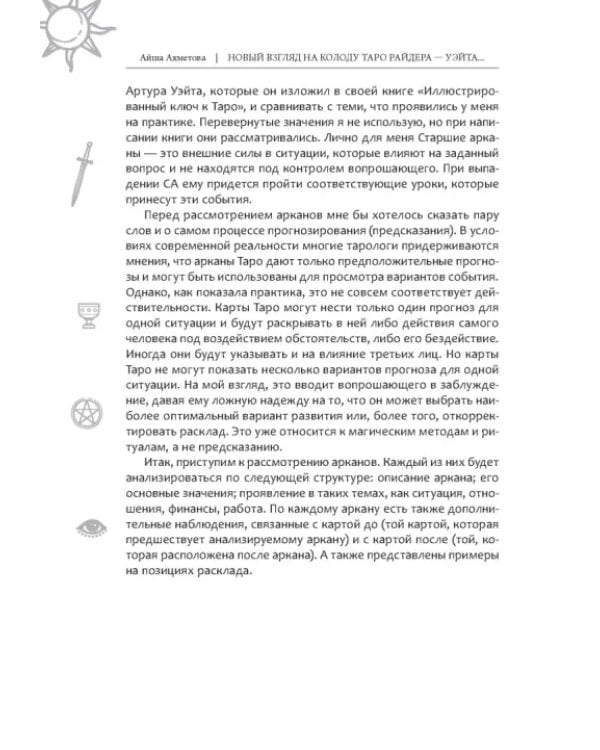 Айша Ахметова | НОВЫЙ ВЗГЛЯД НА КОЛОДУ ТАРО РАЙДЕРА — УЭЙТА...

Артура Уэйта, которые он изложил в своей книге «Иллюстрированный ключ к Таро», и сравнивать с теми, что проявились у меня на практике. Перевернутые значения я не использую, но при написании книги они рассматривались. Лично для меня Старшие арканы — это внешние силы в ситуации, которые влияют на заданный вопрос и не находятся под контролем вопрошающего. При выпадении СА ему придется пройти соответствующие уроки, которые принесут эти события.

Перед рассмотрением арканов мне бы хотелось сказать пару слов и о самом процессе прогнозирования (предсказания). В условиях современной реальности многие тарологи придерживаются мнения, что арканы Таро дают только предположительные прогнозы и могут быть использованы для просмотра вариантов события. Однако, как показала практика, это не совсем соответствует действительности. Карты Таро могут нести только один прогноз для одной ситуации и будут раскрывать в ней либо действия самого человека под воздействием обстоятельств, либо его бездействие. Иногда они будут указывать и на влияние третьих лиц. Но карты Таро не могут показать несколько вариантов прогноза для одной ситуации. На мой взгляд, это вводит вопрошающего в заблуждение, давая ему ложную надежду на то, что он может выбрать наиболее оптимальный вариант развития или, более того, откорректировать расклад. Это уже относится к магическим методам и ритуалам, а не предсказанию.

Итак, приступим к рассмотрению арканов. Каждый из них будет анализироваться по следующей структуре: описание аркана; его основные значения; проявление в таких темах, как ситуация, отношения, финансы, работа. По каждому аркану есть также дополнительные наблюдения, связанные с картой до (той картой, которая предшествует анализируемому аркану) и с картой после (той, которая расположена после аркана). А также представлены примеры на позициях расклада.